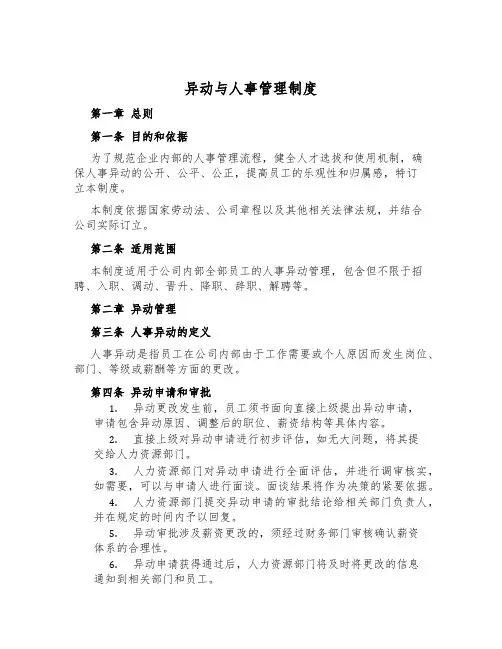 异动与人事管理制度

第一章 总则

第一条 目的和依据

为了规范企业内部的人事管理流程，健全人才选拔和使用机制，确保人事异动的公开、公平、公正，提高员工的乐观性和归属感，特订立本制度。

本制度依据国家劳动法、公司章程以及其他相关法律法规，并结合公司实际订立。

第二条 适用范围

本制度适用于公司内部全部员工的人事异动管理，包含但不限于招聘、入职、调动、晋升、降职、辞职、解聘等。

第二章 异动管理

第三条 人事异动的定义

人事异动是指员工在公司内部由于工作需要或个人原因而发生岗位、部门、等级或薪酬等方面的更改。

第四条 异动申请和审批

1. 异动更改发生前，员工须书面向直接上级提出异动申请，申请包含异动原因、调整后的职位、薪资结构等具体内容。

2. 直接上级对异动申请进行初步评估，如无大问题，将其提交给人力资源部门。

3. 人力资源部门对异动申请进行全面评估，并进行调审核实，如需要，可以与申请人进行面谈。面谈结果将作为决策的紧要依据。

4. 人力资源部门提交异动申请的审批结论给相关部门负责人，并在规定的时间内予以回复。

5. 异动审批涉及薪资更改的，须经过财务部门审核确认薪资体系的合理性。

6. 异动申请获得通过后，人力资源部门将及时将更改的信息通知到相关部门和员工。